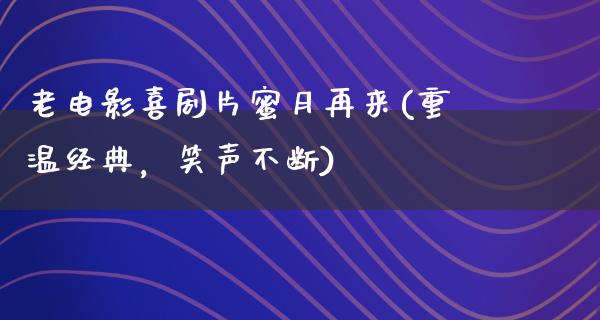 老电影喜剧片蜜月再来(重温经典，笑声不断)